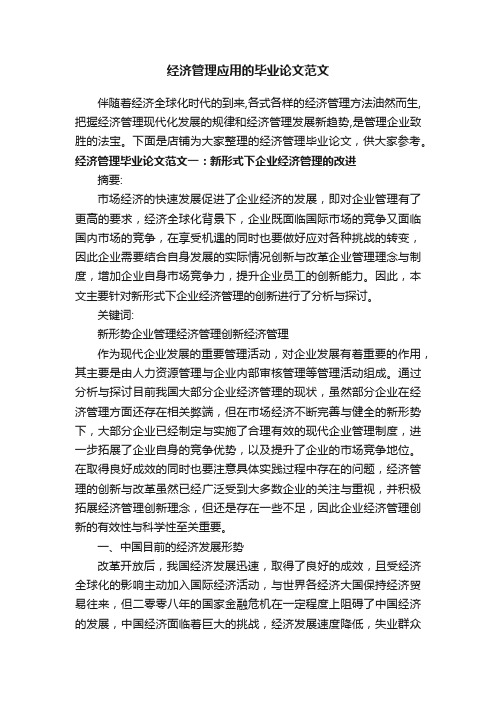 经济管理应用的毕业论文范文

伴随着经济全球化时代的到来,各式各样的经济管理方法油然而生,把握经济管理现代化发展的规律和经济管理发展新趋势,是管理企业致胜的法宝。下面是店铺为大家整理的经济管理毕业论文，供大家参考。

经济管理毕业论文范文一：新形式下企业经济管理的改进

摘要:

市场经济的快速发展促进了企业经济的发展，即对企业管理有了更高的要求，经济全球化背景下，企业既面临国际市场的竞争又面临国内市场的竞争，在享受机遇的同时也要做好应对各种挑战的转变，因此企业需要结合自身发展的实际情况创新与改革企业管理理念与制度，增加企业自身市场竞争力，提升企业员工的创新能力。因此，本文主要针对新形式下企业经济管理的创新进行了分析与探讨。

关键词:

新形势企业管理经济管理创新经济管理

作为现代企业发展的重要管理活动，对企业发展有着重要的作用，其主要是由人力资源管理与企业内部审核管理等管理活动组成。通过分析与探讨目前我国大部分企业经济管理的现状，虽然部分企业在经济管理方面还存在相关弊端，但在市场经济不断完善与健全的新形势下，大部分企业已经制定与实施了合理有效的现代企业管理制度，进一步拓展了企业自身的竞争优势，以及提升了企业的市场竞争地位。在取得良好成效的同时也要注意具体实践过程中存在的问题，经济管理的创新与改革虽然已经广泛受到大多数企业的关注与重视，并积极拓展经济管理创新理念，但还是存在一些不足，因此企业经济管理创新的有效性与科学性至关重要。

一、中国目前的经济发展形势

改革开放后，我国经济发展迅速，取得了良好的成效，且受经济全球化的影响主动加入国际经济活动，与世界各经济大国保持经济贸易往来，但二零零八年的国家金融危机在一定程度上阻碍了中国经济的发展，中国经济面临着巨大的挑战，经济发展速度降低，失业群众